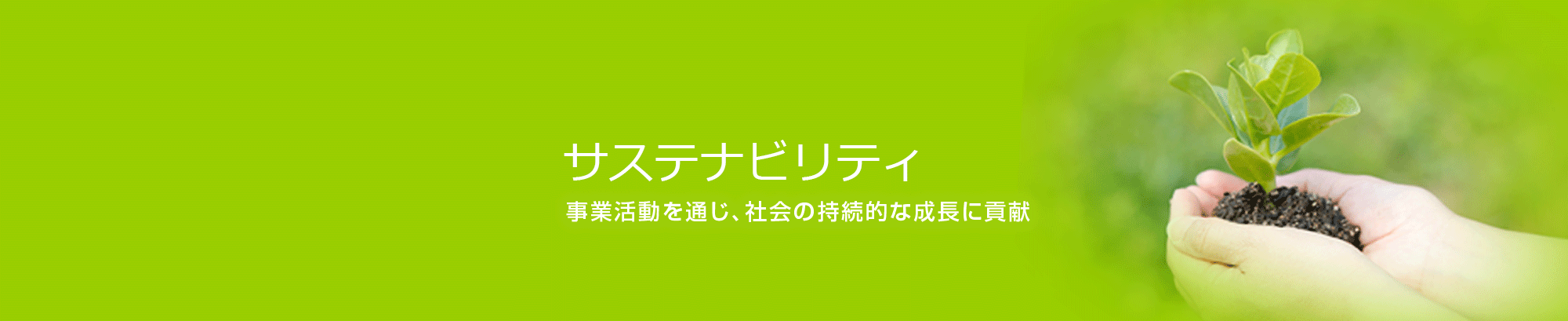 サステナビリティ

事業活動を通じ、社会の持続的な成長に貢献